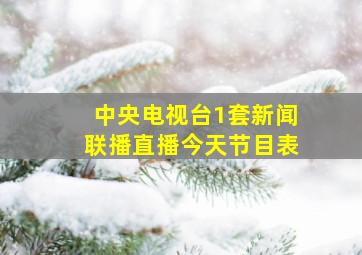 中央电视台1套新闻联播直播今天节目表